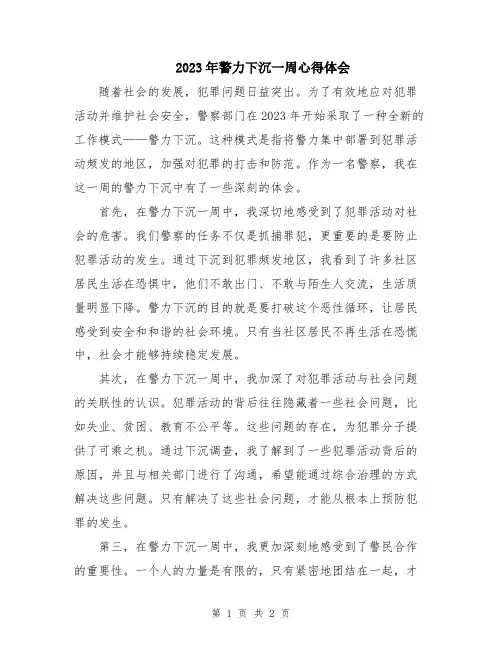 2023年警力下沉一周心得体会

随着社会的发展，犯罪问题日益突出。为了有效地应对犯罪活动并维护社会安全，警察部门在2023年开始采取了一种全新的工作模式——警力下沉。这种模式是指将警力集中部署到犯罪活动频发的地区，加强对犯罪的打击和防范。作为一名警察，我在这一周的警力下沉中有了一些深刻的体会。

首先，在警力下沉一周中，我深切地感受到了犯罪活动对社会的危害。我们警察的任务不仅是抓捕罪犯，更重要的是要防止犯罪活动的发生。通过下沉到犯罪频发地区，我看到了许多社区居民生活在恐惧中，他们不敢出门、不敢与陌生人交流，生活质量明显下降。警力下沉的目的就是要打破这个恶性循环，让居民感受到安全和和谐的社会环境。只有当社区居民不再生活在恐慌中，社会才能够持续稳定发展。

其次，在警力下沉一周中，我加深了对犯罪活动与社会问题的关联性的认识。犯罪活动的背后往往隐藏着一些社会问题，比如失业、贫困、教育不公平等。这些问题的存在，为犯罪分子提供了可乘之机。通过下沉调查，我了解到了一些犯罪活动背后的原因，并且与相关部门进行了沟通，希望能通过综合治理的方式解决这些问题。只有解决了这些社会问题，才能从根本上预防犯罪的发生。

第三，在警力下沉一周中，我更加深刻地感受到了警民合作的重要性。一个人的力量是有限的，只有紧密地团结在一起，才

第 1 页 共 2 页